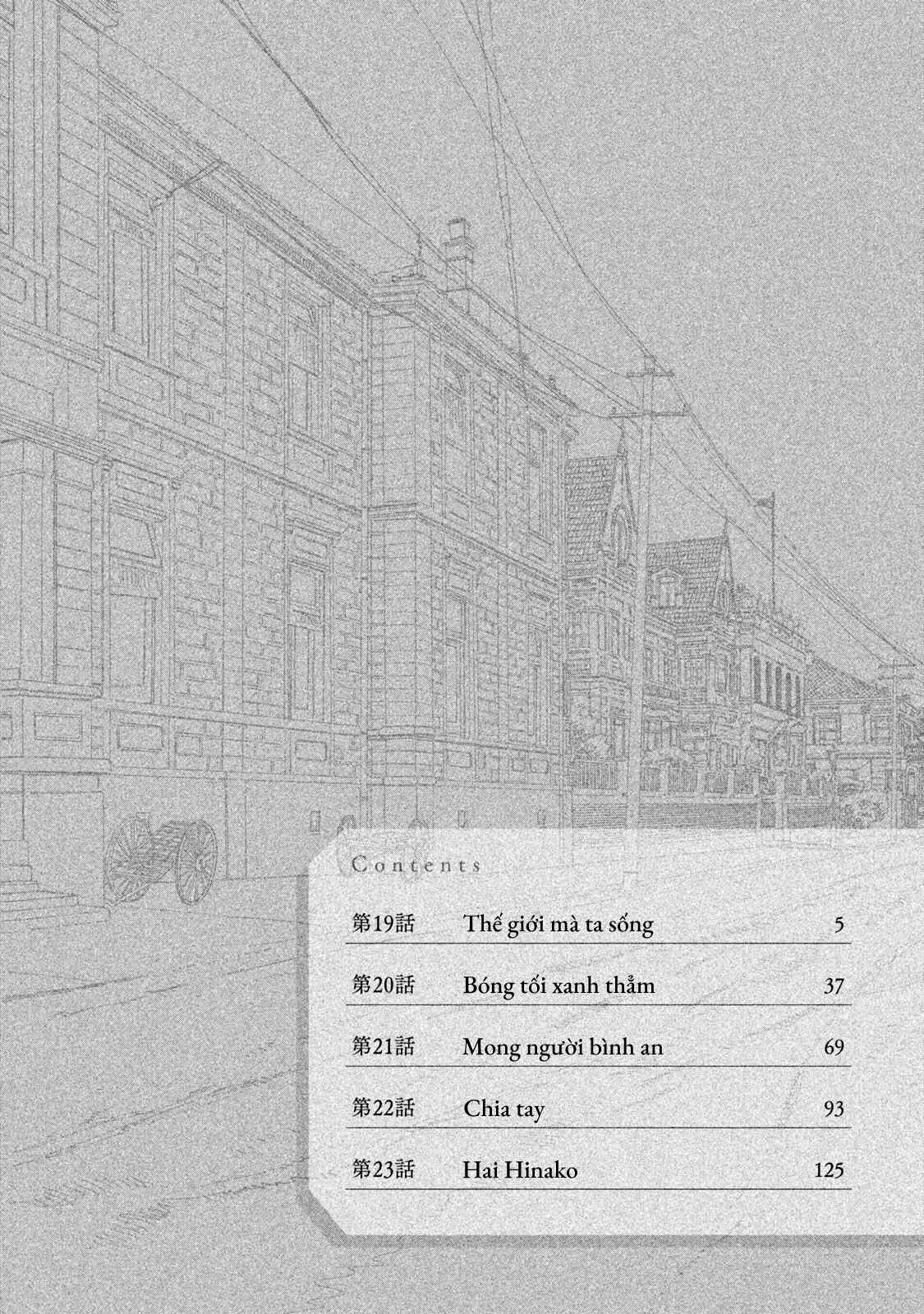 Contents

第19話 Thế giới mà ta sống 5

第20話 Bóng tối xanh thẳm 37

第21話 Mong người bình an 69

第22話 Chia tay 93

第23話 Hai Hinako 125